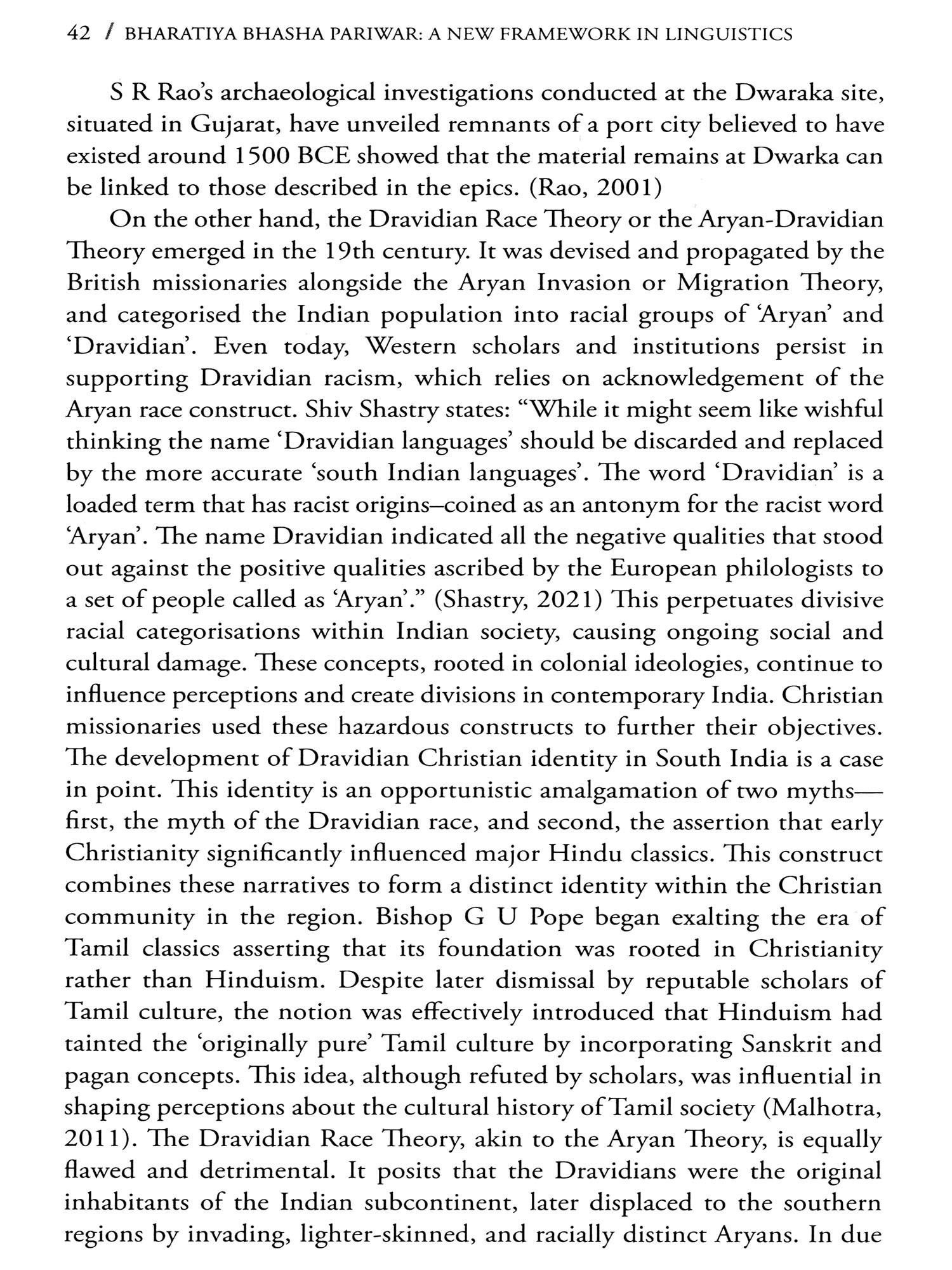 42 / BHARATIYA BHASHA PARIWAR: A NEW FRAMEWORK IN LINGUISTICS

S R Rao's archaeological investigations conducted at the Dwaraka site, situated in Gujarat, have unveiled remnants of a port city believed to have existed around 1500 BCE showed that the material remains at Dwarka can be linked to those described in the epics. (Rao, 2001)

On the other hand, the Dravidian Race Theory or the Aryan-Dravidian Theory emerged in the 19th century. It was devised and propagated by the British missionaries alongside the Aryan Invasion or Migration Theory, and categorised the Indian population into racial groups of 'Aryan' and 'Dravidian'. Even today, Western scholars and institutions persist in supporting Dravidian racism, which relies on acknowledgement of the Aryan race construct. Shiv Shastry states: "While it might seem like wishful thinking the name 'Dravidian languages' should be discarded and replaced by the more accurate 'south Indian languages'. The word 'Dravidian' is a loaded term that has racist origins–coined as an antonym for the racist word 'Aryan'. The name Dravidian indicated all the negative qualities that stood out against the positive qualities ascribed by the European philologists to a set of people called as 'Aryan'." (Shastry, 2021) This perpetuates divisive racial categorisations within Indian society, causing ongoing social and cultural damage. These concepts, rooted in colonial ideologies, continue to influence perceptions and create divisions in contemporary India. Christian missionaries used these hazardous constructs to further their objectives. The development of Dravidian Christian identity in South India is a case in point. This identity is an opportunistic amalgamation of two myths—first, the myth of the Dravidian race, and second, the assertion that early Christianity significantly influenced major Hindu classics. This construct combines these narratives to form a distinct identity within the Christian community in the region. Bishop G U Pope began exalting the era of Tamil classics asserting that its foundation was rooted in Christianity rather than Hinduism. Despite later dismissal by reputable scholars of Tamil culture, the notion was effectively introduced that Hinduism had tainted the 'originally pure' Tamil culture by incorporating Sanskrit and pagan concepts. This idea, although refuted by scholars, was influential in shaping perceptions about the cultural history of Tamil society (Malhotra, 2011). The Dravidian Race Theory, akin to the Aryan Theory, is equally flawed and detrimental. It posits that the Dravidians were the original inhabitants of the Indian subcontinent, later displaced to the southern regions by invading, lighter-skinned, and racially distinct Aryans. In due